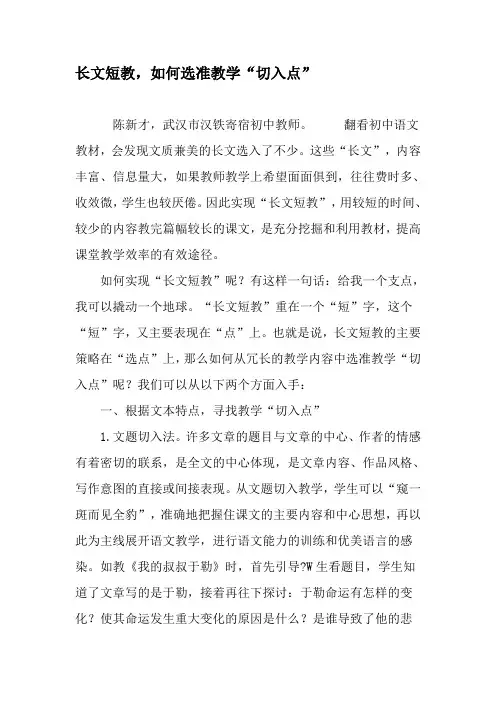 长文短教，如何选准教学“切入点”

陈新才，武汉市汉铁寄宿初中教师。 翻看初中语文教材，会发现文质兼美的长文选入了不少。这些“长文”，内容丰富、信息量大，如果教师教学上希望面面俱到，往往费时多、收效微，学生也较厌倦。因此实现“长文短教”，用较短的时间、较少的内容教完篇幅较长的课文，是充分挖掘和利用教材，提高课堂教学效率的有效途径。

如何实现“长文短教”呢？有这样一句话：给我一个支点，我可以撬动一个地球。“长文短教”重在一个“短”字，这个“短”字，又主要表现在“点”上。也就是说，长文短教的主要策略在“选点”上，那么如何从冗长的教学内容中选准教学“切入点”呢？我们可以从以下两个方面入手：

一、根据文本特点，寻找教学“切入点”

1.文题切入法。许多文章的题目与文章的中心、作者的情感有着密切的联系，是全文的中心体现，是文章内容、作品风格、写作意图的直接或间接表现。从文题切入教学，学生可以“窥一斑而见全豹”，准确地把握住课文的主要内容和中心思想，再以此为主线展开语文教学，进行语文能力的训练和优美语言的感染。如教《我的叔叔于勒》时，首先引导?W生看题目，学生知道了文章写的是于勒，接着再往下探讨：于勒命运有怎样的变化？使其命运发生重大变化的原因是什么？是谁导致了他的悲